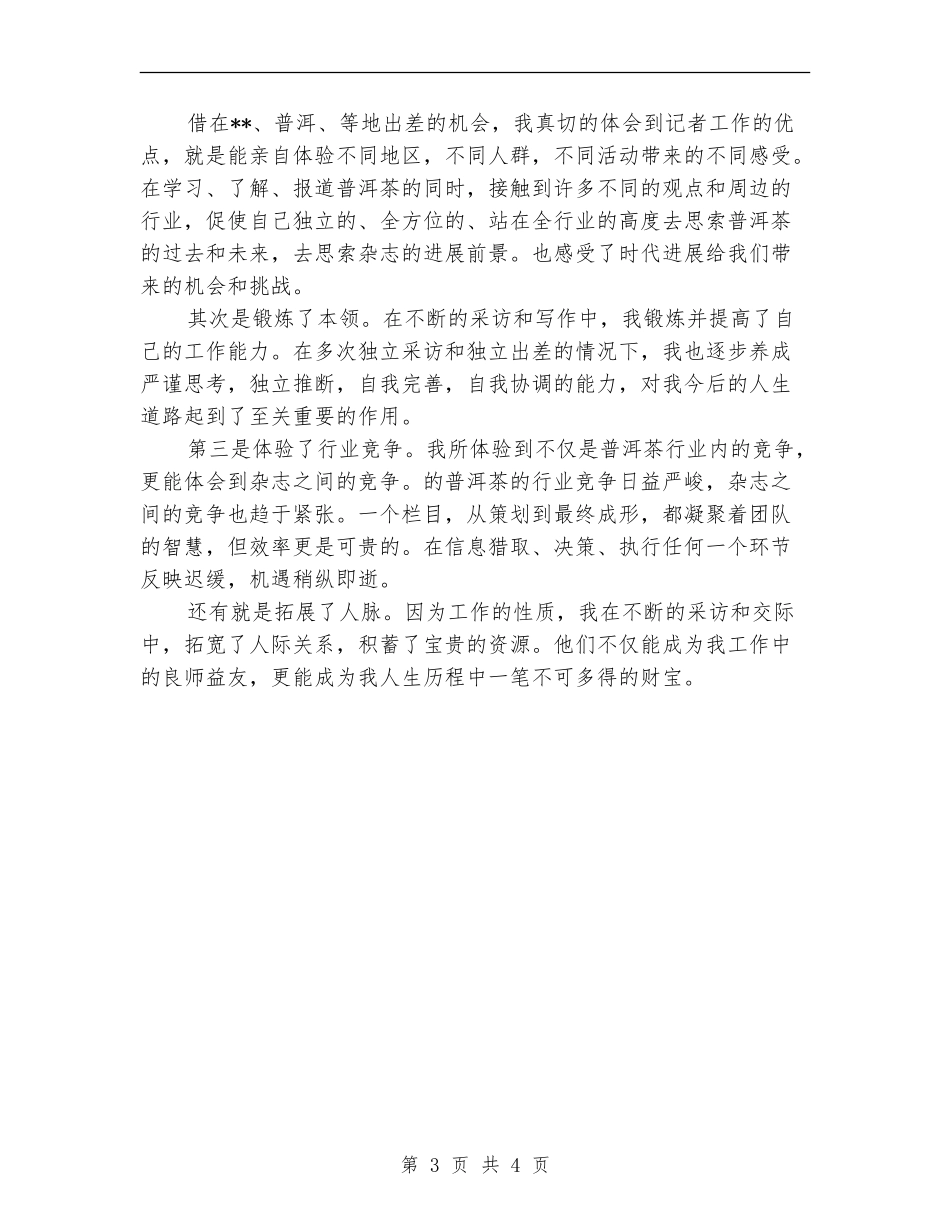 借在**、普洱、等地出差的机会，我真切的体会到记者工作的优点，就是能亲自体验不同地区，不同人群，不同活动带来的不同感受。在学习、了解、报道普洱茶的同时，接触到许多不同的观点和周边的行业，促使自己独立的、全方位的、站在全行业的高度去思索普洱茶的过去和未来，去思索杂志的进展前景。也感受了时代进展给我们带来的机会和挑战。

其次是锻炼了本领。在不断的采访和写作中，我锻炼并提高了自己的工作能力。在多次独立采访和独立出差的情况下，我也逐步养成严谨思考，独立推断，自我完善，自我协调的能力，对我今后的人生道路起到了至关重要的作用。

第三是体验了行业竞争。我所体验到不仅是普洱茶行业内的竞争，更能体会到杂志之间的竞争。的普洱茶的行业竞争日益严峻，杂志之间的竞争也趋于紧张。一个栏目，从策划到最终成形，都凝聚着团队的智慧，但效率更是可贵的。在信息猎取、决策、执行任何一个环节反映迟缓，机遇稍纵即逝。

还有就是拓展了人脉。因为工作的性质，我在不断的采访和交际中，拓宽了人际关系，积蓄了宝贵的资源。他们不仅能成为我工作中的良师益友，更能成为我人生历程中一笔不可多得的财宝。

第 3 页 共 4 页